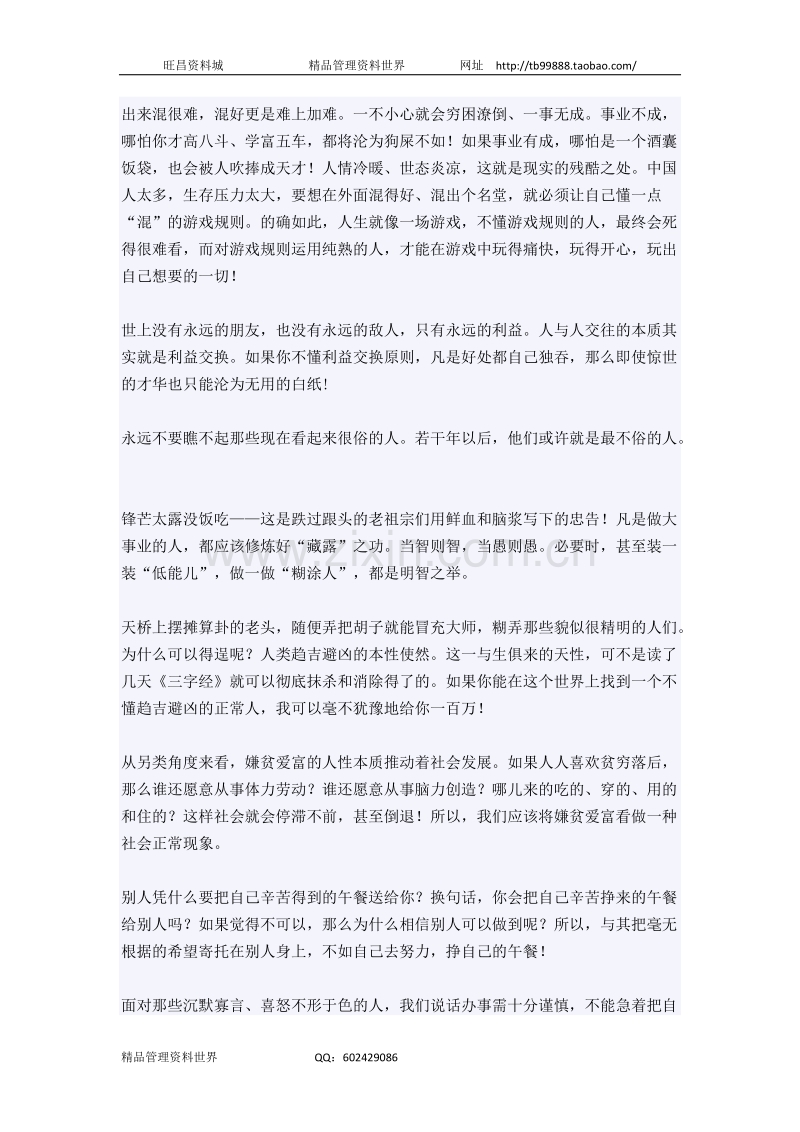 旺昌资料城　　精品管理资料世界　　网址　http://tb99888.taobao.com/

出来混很难，混好更是难上加难。一不小心就会穷困潦倒、一事无成。事业不成，哪怕你才高八斗、学富五车，都将沦为狗屎不如！如果事业有成，哪怕是一个酒囊饭袋，也会被人吹捧成天才！人情冷暖、世态炎凉，这就是现实的残酷之处。中国人太多，生存压力太大，要想在外面混得好、混出个名堂，就必须让自己懂一点“混”的游戏规则。的确如此，人生就像一场游戏，不懂游戏规则的人，最终会死得很难看，而对游戏规则运用纯熟的人，才能在游戏中玩得痛快，玩得开心，玩出自己想要的一切！

世上没有永远的朋友，也没有永远的敌人，只有永远的利益。人与人交往的本质其实就是利益交换。如果你不懂利益交换原则，凡是好处都自己独吞，那么即使惊世的才华也只能沦为无用的白纸!

永远不要瞧不起那些现在看起来很俗的人。若干年以后，他们或许就是最不俗的人。

锋芒太露没饭吃——这是跌过跟头的老祖宗们用鲜血和脑浆写下的忠告！凡是做大事业的人，都应该修炼好“藏露”之功。当智则智，当愚则愚。必要时，甚至装一装“低能儿”，做一做“糊涂人”，都是明智之举。

天桥上摆摊算卦的老头，随便弄把胡子就能冒充大师，糊弄那些貌似很精明的人们。为什么可以得逞呢？人类趋吉避凶的本性使然。这一与生俱来的天性，可不是读了几天《三字经》就可以彻底抹杀和消除得了的。如果你能在这个世界上找到一个不懂趋吉避凶的正常人，我可以毫不犹豫地给你一百万！

从另类角度来看，嫌贫爱富的人性本质推动着社会发展。如果人人喜欢贫穷落后，那么谁还愿意从事体力劳动？谁还愿意从事脑力创造？哪儿来的吃的、穿的、用的和住的？这样社会就会停滞不前，甚至倒退！所以，我们应该将嫌贫爱富看做一种社会正常现象。

别人凭什么要把自己辛苦得到的午餐送给你？换句话，你会把自己辛苦挣来的午餐给别人吗？如果觉得不可以，那么为什么相信别人可以做到呢？所以，与其把毫无根据的希望寄托在别人身上，不如自己去努力，挣自己的午餐！

面对那些沉默寡言、喜怒不形于色的人，我们说话办事需十分谨慎，不能急着把自

精品管理资料世界　　QQ：602429086